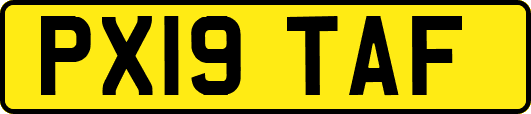 PX19 TAF